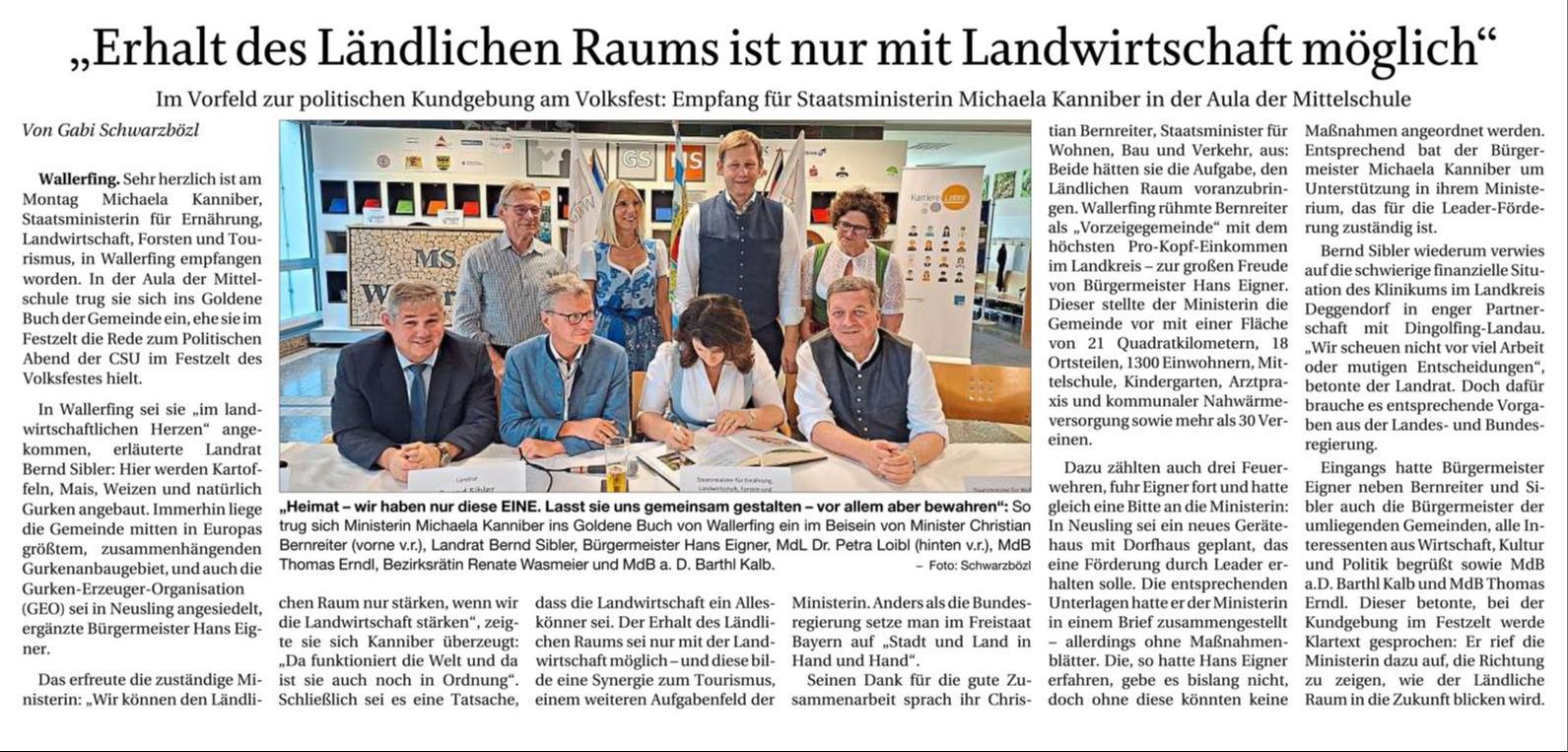 „Erhalt des Ländlichen Raums ist nur mit Landwirtschaft möglich“

Im Vorfeld zur politischen Kundgebung am Volksfest: Empfang für Staatsministerin Michaela Kanniber in der Aula der Mittelschule

Von Gabi Schwarzbözl

Wallerfing. Sehr herzlich ist am Montag Michaela Kanniber, Staatsministerin für Ernährung, Landwirtschaft, Forsten und Tourismus, in Wallerfing empfangen worden. In der Aula der Mittelschule trug sie sich ins Goldene Buch der Gemeinde ein, ehe sie im Festzelt die Rede zum Politischen Abend der CSU im Festzelt des Volksfestes hielt.

In Wallerfing sei sie „im landwirtschaftlichen Herzen“ angekommen, erläuterte Landrat Bernd Sibler: Hier werden Kartoffeln, Mais, Weizen und natürlich Gurken angebaut. Immerhin liege die Gemeinde mitten in Europas größtem, zusammenhängenden Gurkenanbaugebiet, und auch die Gurken-Erzeuger-Organisation (GEO) sei in Neusling angesiedelt, ergänzte Bürgermeister Hans Eigner.

Das erfreute die zuständige Ministerin: „Wir können den Ländlichen Raum nur stärken, wenn wir die Landwirtschaft stärken“, zeigte sie sich Kanniber überzeugt: „Da funktioniert die Welt und da ist sie auch noch in Ordnung“. Schließlich sei es eine Tatsache, dass die Landwirtschaft ein Alleskönner sei. Der Erhalt des Ländlichen Raums sei nur mit der Landwirtschaft möglich – und diese bilde eine Synergie zum Tourismus, einem weiteren Aufgabenfeld der Ministerin. Anders als die Bundesregierung setze man im Freistaat Bayern auf „Stadt und Land in Hand und Hand“.

Seinen Dank für die gute Zusammenarbeit sprach ihr Christian Bernreiter, Staatsminister für Wohnen, Bau und Verkehr, aus: Beide hätten sie die Aufgabe, den Ländlichen Raum voranzubringen. Wallerfing rühmte Bernreiter als „Vorzeigegemeinde“ mit dem höchsten Pro-Kopf-Einkommen im Landkreis – zur großen Freude von Bürgermeister Hans Eigner. Dieser stellte der Ministerin die Gemeinde vor mit einer Fläche von 21 Quadratkilometern, 18 Ortsteilen, 1300 Einwohnern, Mittelschule, Kindergarten, Arztpraxis und kommunaler Nahwärmeversorgung sowie mehr als 30 Vereinen.

Dazu zählten auch drei Feuerwehren, fuhr Eigner fort und hatte gleich eine Bitte an die Ministerin: In Neusling sei ein neues Gerätehaus mit Dorfhaus geplant, das eine Förderung durch Leader erhalten solle. Die entsprechenden Unterlagen hatte er der Ministerin in einem Brief zusammengestellt – allerdings ohne Maßnahmenblätter. Die, so hatte Hans Eigner erfahren, gebe es bislang nicht, doch ohne diese könnten keine Maßnahmen angeordnet werden. Entsprechend bat der Bürgermeister Michaela Kanniber um Unterstützung in ihrem Ministerium, das für die Leader-Förderung zuständig ist.

Bernd Sibler wiederum verwies auf die schwierige finanzielle Situation des Klinikums im Landkreis Deggendorf in enger Partnerschaft mit Dingolfing-Landau. „Wir scheuen nicht vor viel Arbeit oder mutigen Entscheidungen“, betonte der Landrat. Doch dafür brauche es entsprechende Vorgaben aus der Landes- und Bundesregierung.

Eingangs hatte Bürgermeister Eigner neben Bernreiter und Sibler auch die Bürgermeister der umliegenden Gemeinden, alle Interessenten aus Wirtschaft, Kultur und Politik begrüßt sowie MdB a.D. Barthl Kalb und MdB Thomas Erndl. Dieser betonte, bei der Kundgebung im Festzelt werde Klartext gesprochen: Er rief die Ministerin dazu auf, die Richtung zu zeigen, wie der Ländliche Raum in die Zukunft blicken wird.

„Heimat – wir haben nur diese EINE. Lasst sie uns gemeinsam gestalten – vor allem aber bewahren“: So trug sich Ministerin Michaela Kanniber ins Goldene Buch von Wallerfing ein im Beisein von Minister Christian Bernreiter (vorne v.r.), Landrat Bernd Sibler, Bürgermeister Hans Eigner, MdL Dr. Petra Loibl (hinten v.r.), MdB Thomas Erndl, Bezirksrätin Renate Wasmeier und MdB a. D. Barthl Kalb. – Foto: Schwarzbözl